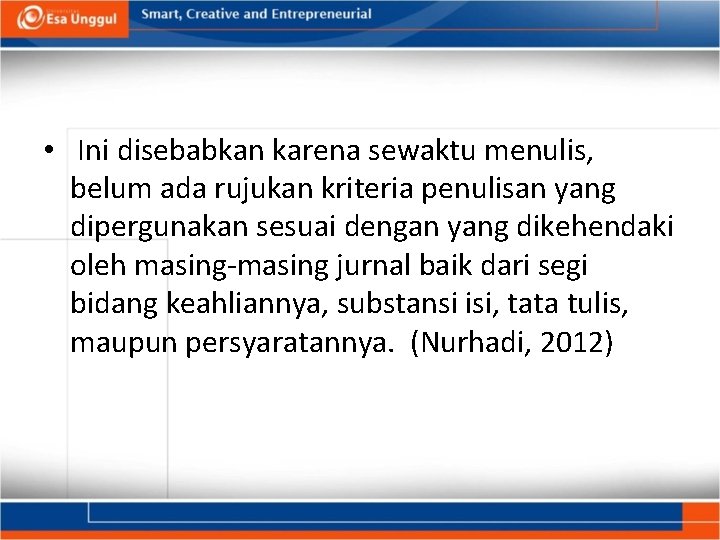 Esa Unggul

Smart, Creative and Entrepreneurial

• Ini disebabkan karena sewaktu menulis, belum ada rujukan kriteria penulisan yang dipergunakan sesuai dengan yang dikehendaki oleh masing-masing jurnal baik dari segi bidang keahliannya, substansi isi, tata tulis, maupun persyaratannya. (Nurhadi, 2012)